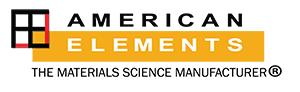 AMERICAN
ELEMENTS
THE MATERIALS SCIENCE MANUFACTURER®